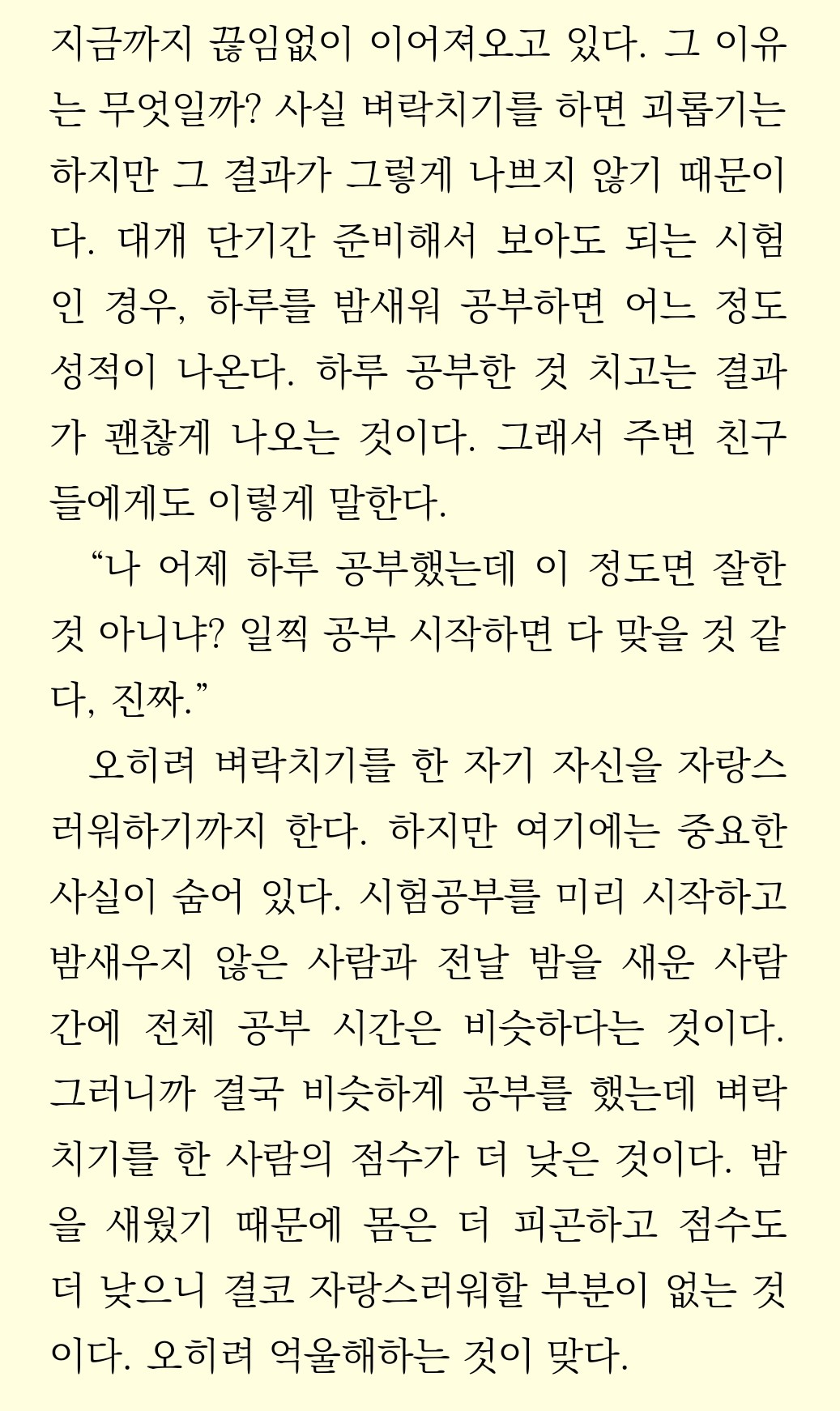 지금까지 끊임없이 이어져오고 있다. 그 이유는 무엇일까? 사실 벼락치기를 하면 괴롭기는 하지만 그 결과가 그렇게 나쁘지 않기 때문이다. 대개 단기간 준비해서 보아도 되는 시험인 경우, 하루를 밤새워 공부하면 어느 정도 성적이 나온다. 하루 공부한 것 치고는 결과가 괜찮게 나오는 것이다. 그래서 주변 친구들에게도 이렇게 말한다.

“나 어제 하루 공부했는데 이 정도면 잘한 것 아니냐? 일찍 공부 시작하면 다 맞을 것 같다, 진짜.”

오히려 벼락치기를 한 자기 자신을 자랑스러워하기까지 한다. 하지만 여기에는 중요한 사실이 숨어 있다. 시험공부를 미리 시작하고 밤새우지 않은 사람과 전날 밤을 새운 사람 간에 전체 공부 시간은 비슷하다는 것이다. 그러니까 결국 비슷하게 공부를 했는데 벼락치기를 한 사람의 점수가 더 낮은 것이다. 밤을 새웠기 때문에 몸은 더 피곤하고 점수도 더 낮으니 결코 자랑스러워할 부분이 없는 것이다. 오히려 억울해하는 것이 맞다.